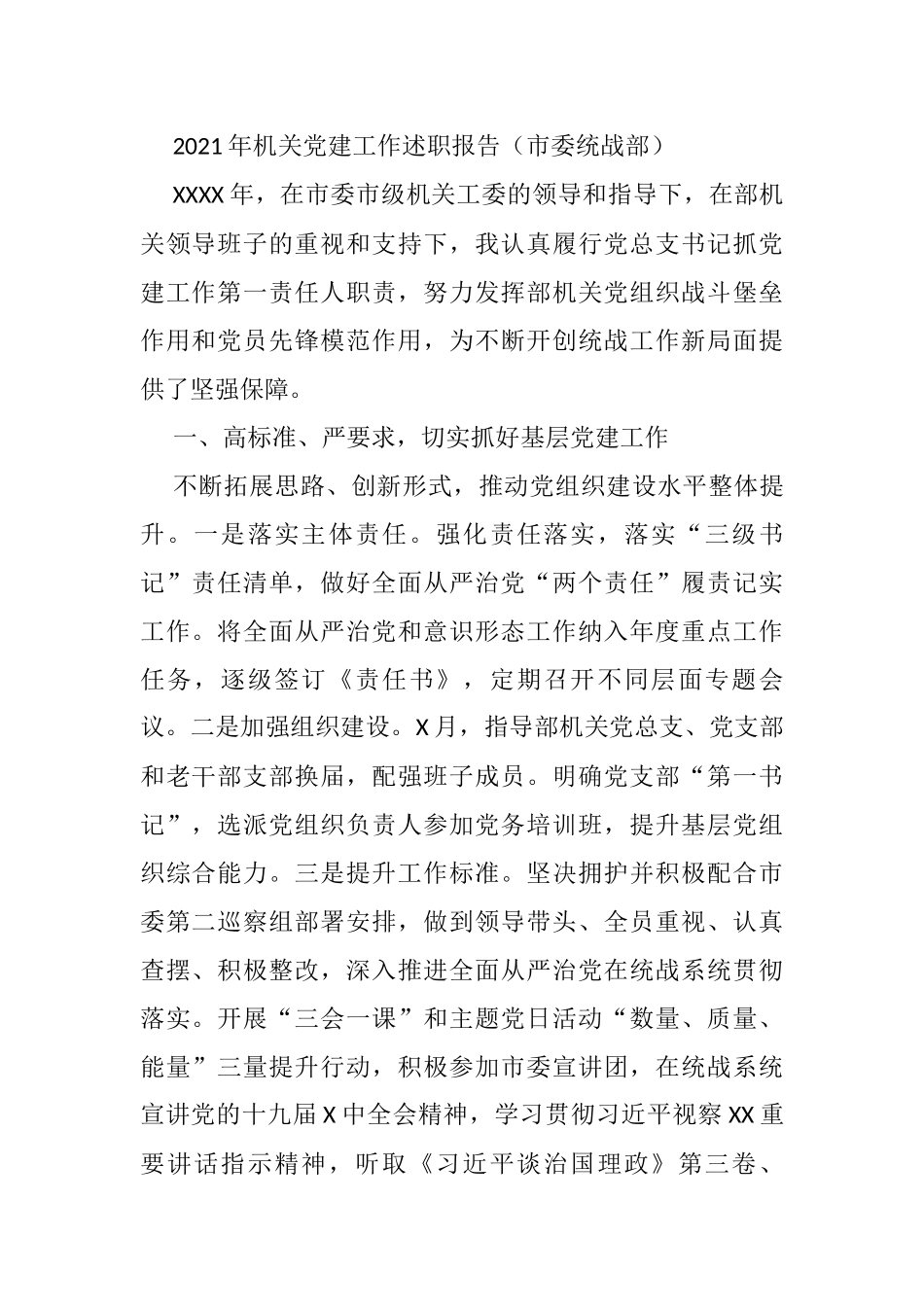 2021年机关党建工作述职报告（市委统战部）

XXXX年，在市委市级机关工委的领导和指导下，在部机关领导班子的重视和支持下，我认真履行党总支书记抓党建工作第一责任人职责，努力发挥部机关党组织战斗堡垒作用和党员先锋模范作用，为不断开创统战工作新局面提供了坚强保障。

一、高标准、严要求，切实抓好基层党建工作

不断拓展思路、创新形式，推动党组织建设水平整体提升。一是落实主体责任。强化责任落实，落实“三级书记”责任清单，做好全面从严治党“两个责任”履责记实工作。将全面从严治党和意识形态工作纳入年度重点工作任务，逐级签订《责任书》，定期召开不同层面专题会议。二是加强组织建设。X月，指导部机关党总支、党支部和老干部支部换届，配强班子成员。明确党支部“第一书记”，选派党组织负责人参加党务培训班，提升基层党组织综合能力。三是提升工作标准。坚决拥护并积极配合市委第二巡察组部署安排，做到领导带头、全员重视、认真查摆、积极整改，深入推进全面从严治党在统战系统贯彻落实。开展“三会一课”和主题党日活动“数量、质量、能量”三量提升行动，积极参加市委宣讲团，在统战系统宣讲党的十九届X中全会精神，学习贯彻习近平视察XX重要讲话指示精神，听取《习近平谈治国理政》第三卷、